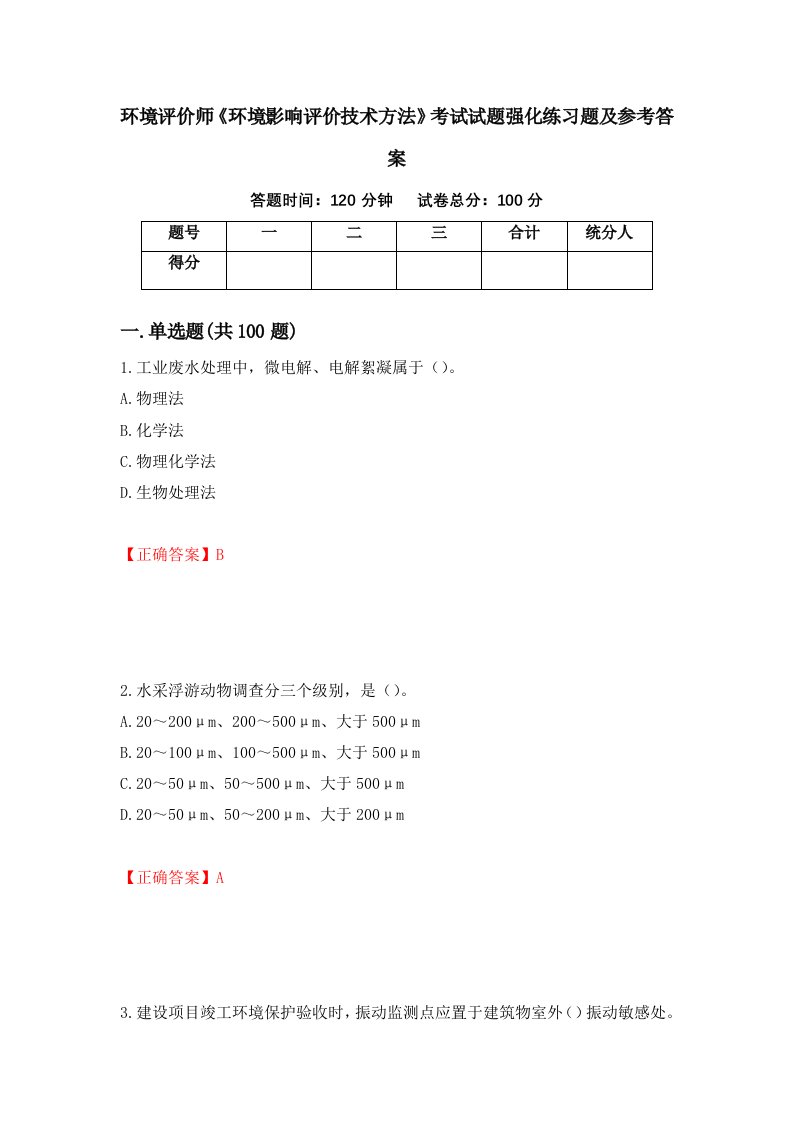 环境评价师《环境影响评价技术方法》考试试题强化练习题及参考答案

答题时间：120 分钟　试卷总分：100 分

| 题号 | 一 | 二 | 三 | 合计 | 统分人 |
|---|---|---|---|---|---|
| 得分 |  |  |  |  |  |

一.单选题(共 100 题)

1.工业废水处理中，微电解、电解絮凝属于（）。

A.物理法

B.化学法

C.物理化学法

D.生物处理法

【正确答案】B

2.水采浮游动物调查分三个级别，是（）。

A.20～200μm、200～500μm、大于 500μm

B.20～100μm、100～500μm、大于 500μm

C.20～50μm、50～500μm、大于 500μm

D.20～50μm、50～200μm、大于 200μm

【正确答案】A

3.建设项目竣工环境保护验收时，振动监测点应置于建筑物室外（）振动敏感处。